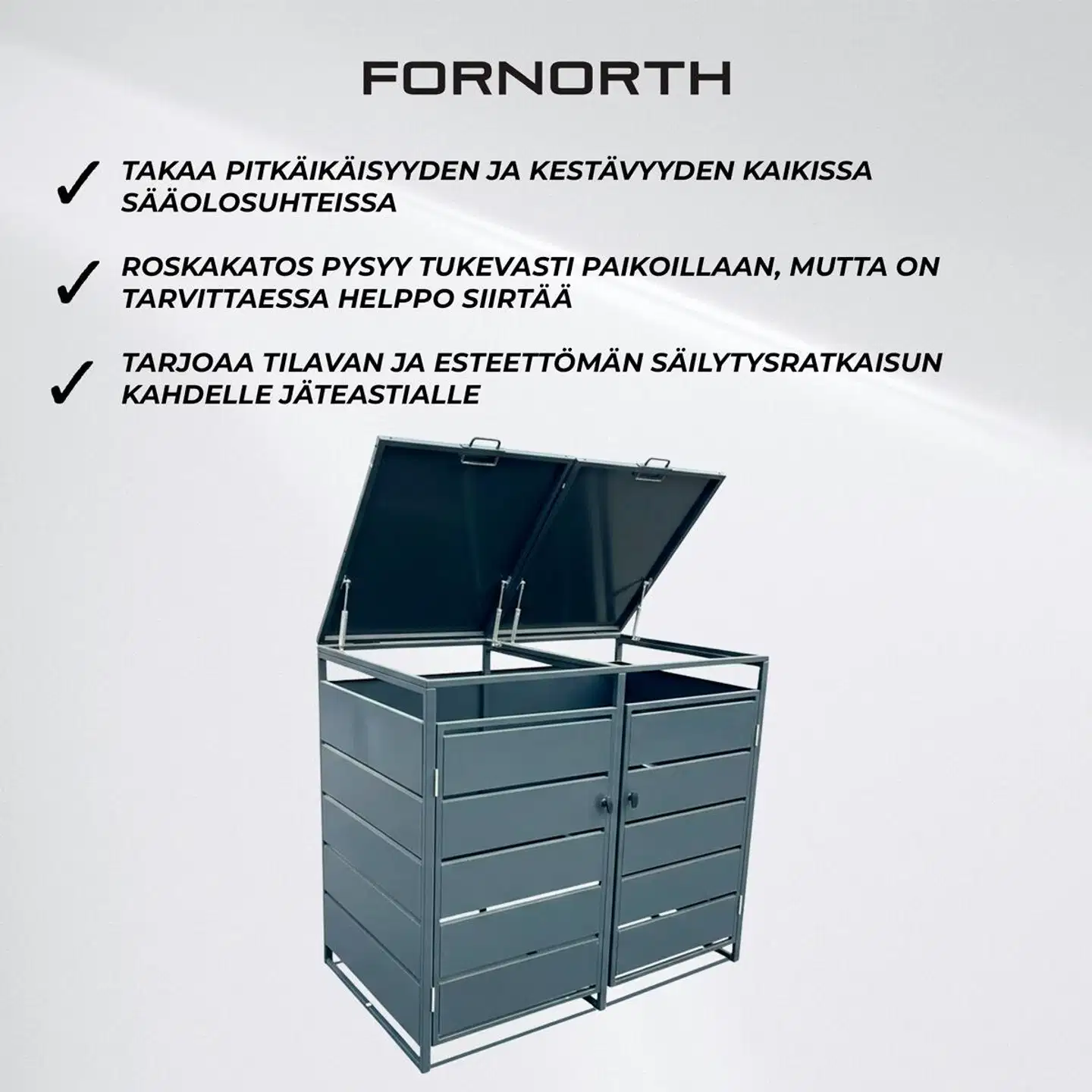 FORNORTH

✓ TAKAA PITKÄIKÄISYYDEN JA KESTÄVYYDEN KAIKISSA SÄÄOLOSUHTEISSA

✓ ROSKAKATOS PYSYY TUKEVASTI PAIKOILLAAN, MUTTA ON TARVITTAESSA HELPPO SIIRTÄÄ

✓ TARJOAA TILAVAN JA ESTEETTÖMÄN SÄILYTYSRATKAISUN KAHDELLE JÄTEASTIALLE